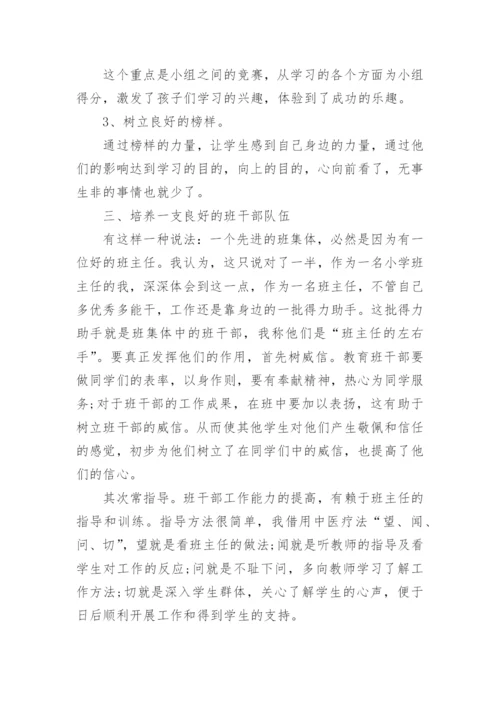 这个重点是小组之间的竞赛，从学习的各个方面为小组得分，激发了孩子们学习的兴趣，体验到了成功的乐趣。

3、树立良好的榜样。

通过榜样的力量，让学生感到自己身边的力量，通过他们的影响达到学习的目的，向上的目的，心向前看了，无事生非的事情也就少了。

三、培养一支良好的班干部队伍

有这样一种说法：一个先进的班集体，必然是因为有一位好的班主任。我认为，这只说对了一半，作为一名小学班主任的我，深深体会到这一点，作为一名班主任，不管自己多优秀多能干，工作还是靠身边的一批得力助手。这批得力助手就是班集体中的班干部，我称他们是“班主任的左右手”。要真正发挥他们的作用，首先树威信。教育班干部要做同学们的表率，以身作则，要有奉献精神，热心为同学服务;对于班干部的工作成果，在班中要加以表扬，这有助于树立班干部的威信。从而使其他学生对他们产生敬佩和信任的感觉，初步为他们树立了在同学们中的威信，也提高了他们的信心。

其次常指导。班干部工作能力的提高，有赖于班主任的指导和训练。指导方法很简单，我借用中医疗法“望、闻、问、切”，望就是看班主任的做法;闻就是听教师的指导及看学生对工作的反应;问就是不耻下问，多向教师学习了解工作方法;切就是深入学生群体，关心了解学生的心声，便于日后顺利开展工作和得到学生的支持。